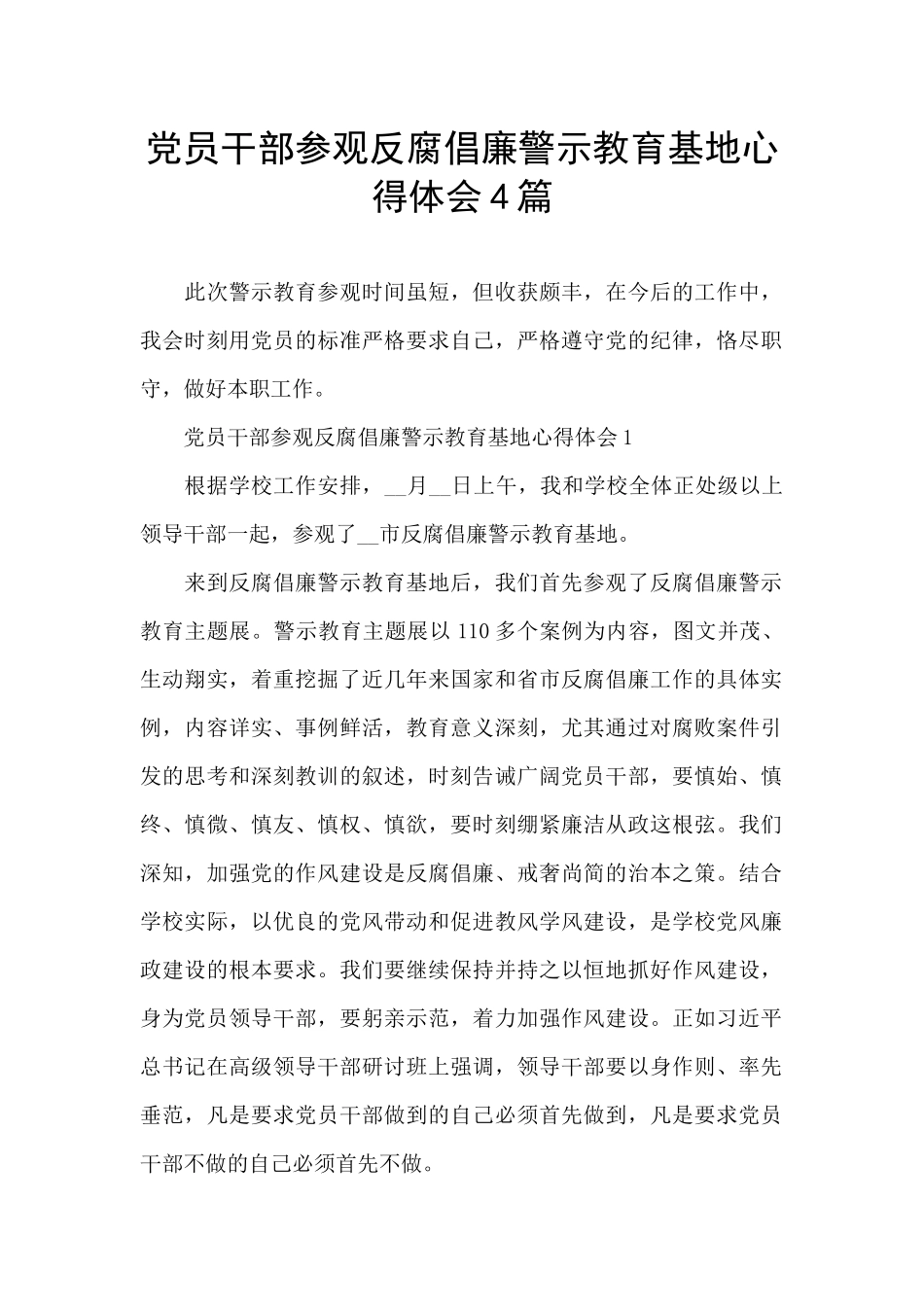 党员干部参观反腐倡廉警示教育基地心得体会4篇

此次警示教育参观时间虽短，但收获颇丰，在今后的工作中，我会时刻用党员的标准严格要求自己，严格遵守党的纪律，恪尽职守，做好本职工作。

党员干部参观反腐倡廉警示教育基地心得体会1

根据学校工作安排，__月__日上午，我和学校全体正处级以上领导干部一起，参观了__市反腐倡廉警示教育基地。

来到反腐倡廉警示教育基地后，我们首先参观了反腐倡廉警示教育主题展。警示教育主题展以110多个案例为内容，图文并茂、生动翔实，着重挖掘了近几年来国家和省市反腐倡廉工作的具体实例，内容详实、事例鲜活，教育意义深刻，尤其通过对腐败案件引发的思考和深刻教训的叙述，时刻告诫广阔党员干部，要慎始、慎终、慎微、慎友、慎权、慎欲，要时刻绷紧廉洁从政这根弦。我们深知，加强党的作风建设是反腐倡廉、戒奢尚简的治本之策。结合学校实际，以优良的党风带动和促进教风学风建设，是学校党风廉政建设的根本要求。我们要继续保持并持之以恒地抓好作风建设，身为党员领导干部，要躬亲示范，着力加强作风建设。正如习近平总书记在高级领导干部研讨班上强调，领导干部要以身作则、率先垂范，凡是要求党员干部做到的自己必须首先做到，凡是要求党员干部不做的自己必须首先不做。